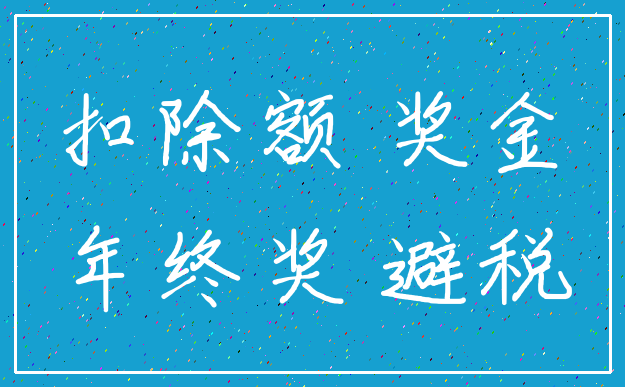 扣除额 奖金
年终奖 避税